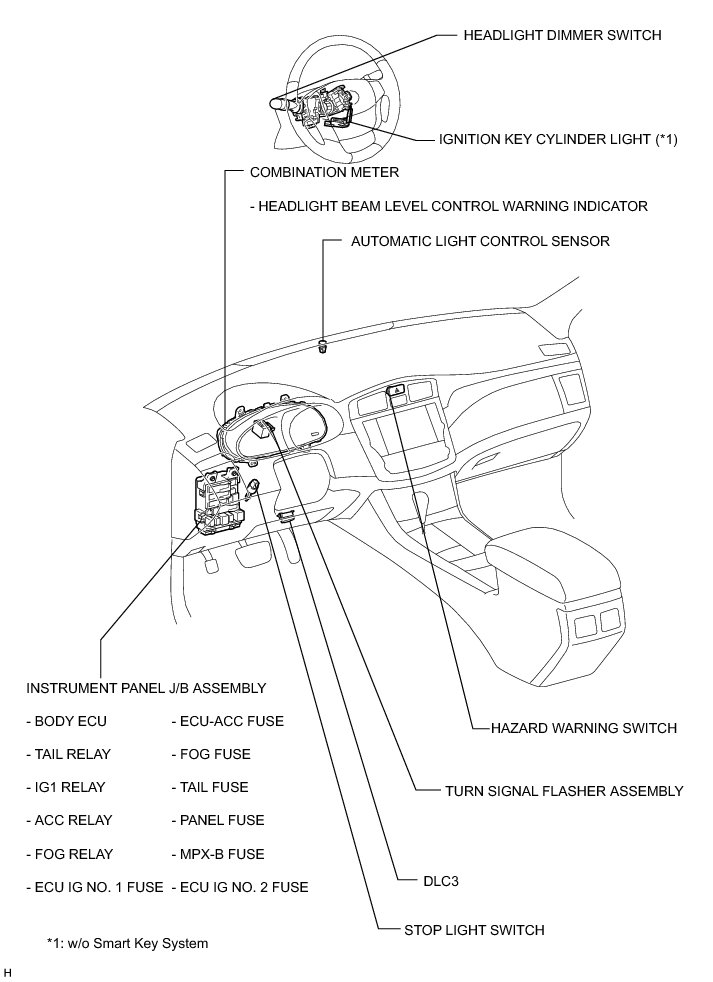 HEADLIGHT DIMMER SWITCH

IGNITION KEY CYLINDER LIGHT (*1)

COMBINATION METER

- HEADLIGHT BEAM LEVEL CONTROL WARNING INDICATOR

AUTOMATIC LIGHT CONTROL SENSOR

INSTRUMENT PANEL J/B ASSEMBLY

- BODY ECU

- TAIL RELAY

- IG1 RELAY

- ACC RELAY

- FOG RELAY

- ECU IG NO. 1 FUSE

- ECU-ACC FUSE

- FOG FUSE

- TAIL FUSE

- PANEL FUSE

- MPX-B FUSE

- ECU IG NO. 2 FUSE

HAZARD WARNING SWITCH

TURN SIGNAL FLASHER ASSEMBLY

DLC3

STOP LIGHT SWITCH

*1: w/o Smart Key System

H